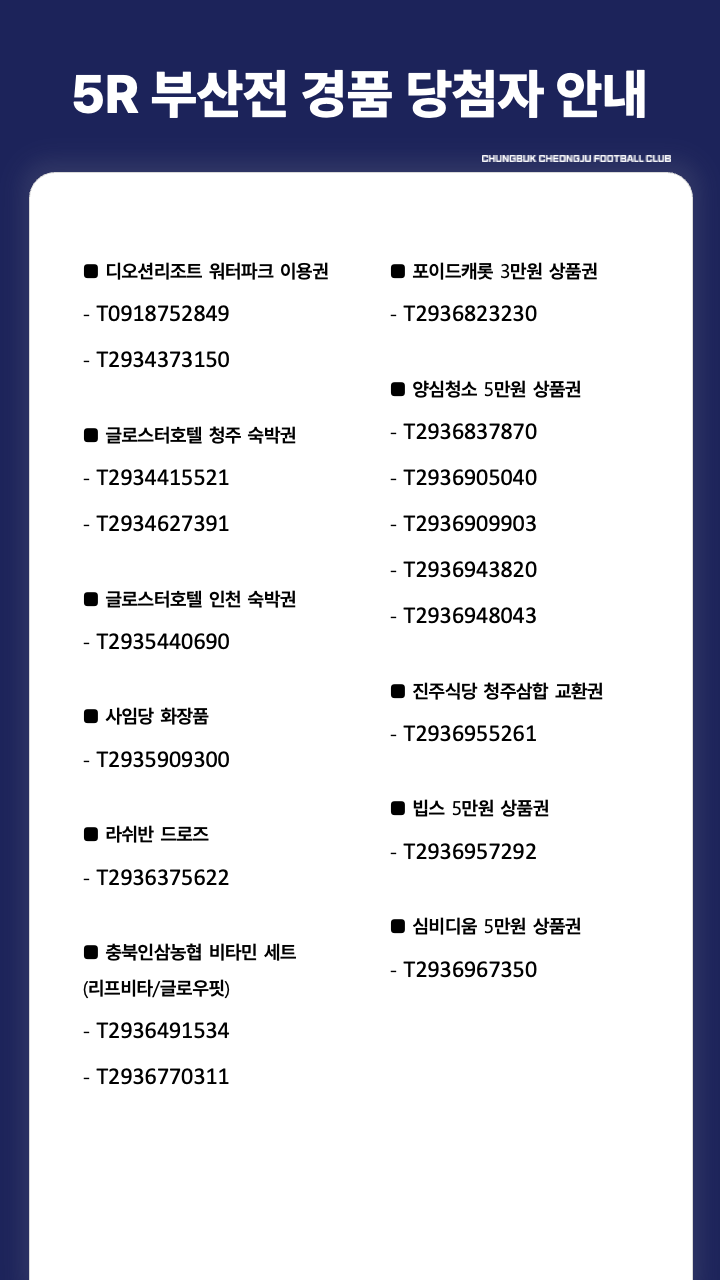 5R 부산전 경품 당첨자 안내

CHUNGBUK CHEONGJU FOOTBALL CLUB

■ 디오션리조트 워터파크 이용권

- T0918752849

- T2934373150

■ 글로스터호텔 청주 숙박권

- T2934415521

- T2934627391

■ 글로스터호텔 인천 숙박권

- T2935440690

■ 사임당 화장품

- T2935909300

■ 라쉬반 드로즈

- T2936375622

■ 충북인삼농협 비타민 세트 (리프비타/글로우핏)

- T2936491534

- T2936770311

■ 포이드캐롯 3만원 상품권

- T2936823230

■ 양심청소 5만원 상품권

- T2936837870

- T2936905040

- T2936909903

- T2936943820

- T2936948043

■ 진주식당 청주삼합 교환권

- T2936955261

■ 빕스 5만원 상품권

- T2936957292

■ 심비디움 5만원 상품권

- T2936967350